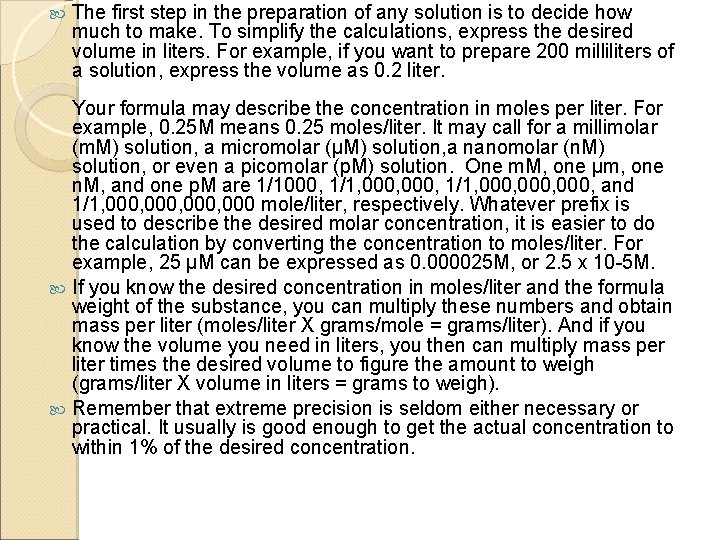 The first step in the preparation of any solution is to decide how much to make. To simplify the calculations, express the desired volume in liters. For example, if you want to prepare 200 milliliters of a solution, express the volume as 0.2 liter.

Your formula may describe the concentration in moles per liter. For example, 0.25M means 0.25 moles/liter. It may call for a millimolar (mM) solution, a micromolar (µM) solution,a nanomolar (nM) solution, or even a picomolar (pM) solution. One mM, one µm, one nM, and one pM are 1/1000, 1/1,000,000, 1/1,000,000,000, and 1/1,000,000,000,000 mole/liter, respectively. Whatever prefix is used to describe the desired molar concentration, it is easier to do the calculation by converting the concentration to moles/liter. For example, 25 µM can be expressed as 0.000025M, or 2.5 x 10-5M.

If you know the desired concentration in moles/liter and the formula weight of the substance, you can multiply these numbers and obtain mass per liter (moles/liter X grams/mole = grams/liter). And if you know the volume you need in liters, you then can multiply mass per liter times the desired volume to figure the amount to weigh (grams/liter X volume in liters = grams to weigh).

Remember that extreme precision is seldom either necessary or practical. It usually is good enough to get the actual concentration to within 1% of the desired concentration.